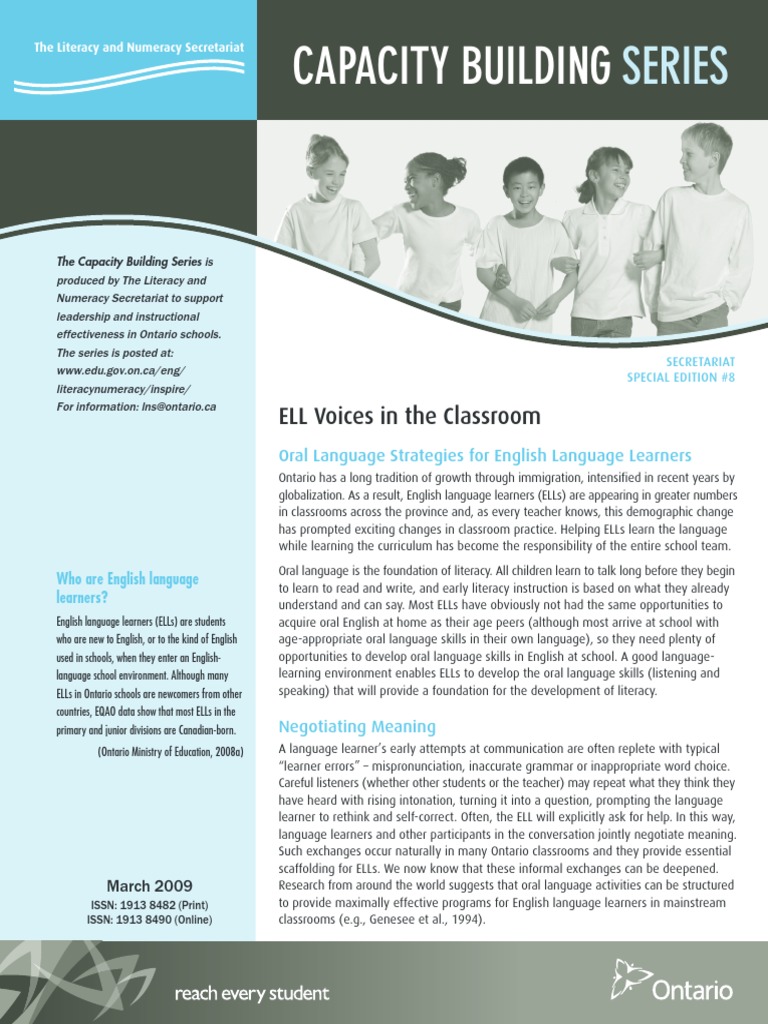 The Literacy and Numeracy Secretariat

CAPACITY BUILDING SERIES

The Capacity Building Series is produced by The Literacy and Numeracy Secretariat to support leadership and instructional effectiveness in Ontario schools. The series is posted at: www.edu.gov.on.ca/eng/literacynumeracy/inspire/ For information: lns@ontario.ca

Who are English language learners?

English language learners (ELLs) are students who are new to English, or to the kind of English used in schools, when they enter an English-language school environment. Although many ELLs in Ontario schools are newcomers from other countries, EQAO data show that most ELLs in the primary and junior divisions are Canadian-born.

(Ontario Ministry of Education, 2008a)

March 2009
ISSN: 1913 8482 (Print)
ISSN: 1913 8490 (Online)

SECRETARIAT
SPECIAL EDITION #8

ELL Voices in the Classroom

Oral Language Strategies for English Language Learners

Ontario has a long tradition of growth through immigration, intensified in recent years by globalization. As a result, English language learners (ELLs) are appearing in greater numbers in classrooms across the province and, as every teacher knows, this demographic change has prompted exciting changes in classroom practice. Helping ELLs learn the language while learning the curriculum has become the responsibility of the entire school team.

Oral language is the foundation of literacy. All children learn to talk long before they begin to learn to read and write, and early literacy instruction is based on what they already understand and can say. Most ELLs have obviously not had the same opportunities to acquire oral English at home as their age peers (although most arrive at school with age-appropriate oral language skills in their own language), so they need plenty of opportunities to develop oral language skills in English at school. A good language-learning environment enables ELLs to develop the oral language skills (listening and speaking) that will provide a foundation for the development of literacy.

Negotiating Meaning

A language learner's early attempts at communication are often replete with typical "learner errors" – mispronunciation, inaccurate grammar or inappropriate word choice. Careful listeners (whether other students or the teacher) may repeat what they think they have heard with rising intonation, turning it into a question, prompting the language learner to rethink and self-correct. Often, the ELL will explicitly ask for help. In this way, language learners and other participants in the conversation jointly negotiate meaning. Such exchanges occur naturally in many Ontario classrooms and they provide essential scaffolding for ELLs. We now know that these informal exchanges can be deepened. Research from around the world suggests that oral language activities can be structured to provide maximally effective programs for English language learners in mainstream classrooms (e.g., Genesee et al., 1994).

reach every student

Ontario